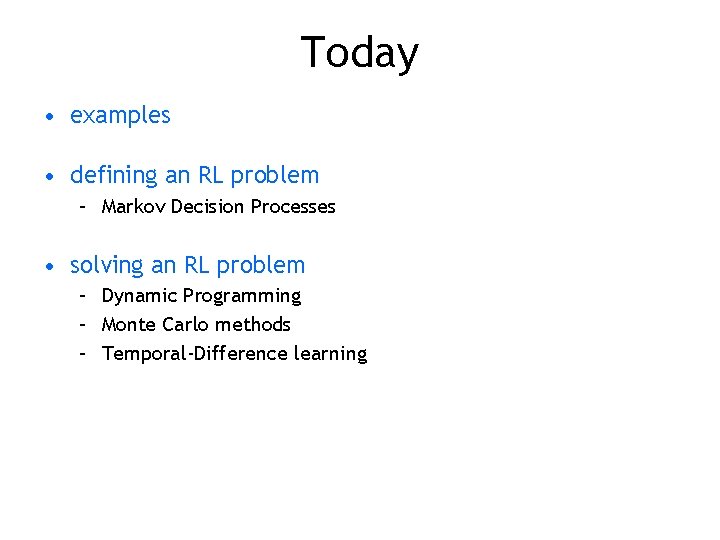 Today

• examples

• defining an RL problem
  – Markov Decision Processes

• solving an RL problem
  – Dynamic Programming
  – Monte Carlo methods
  – Temporal-Difference learning